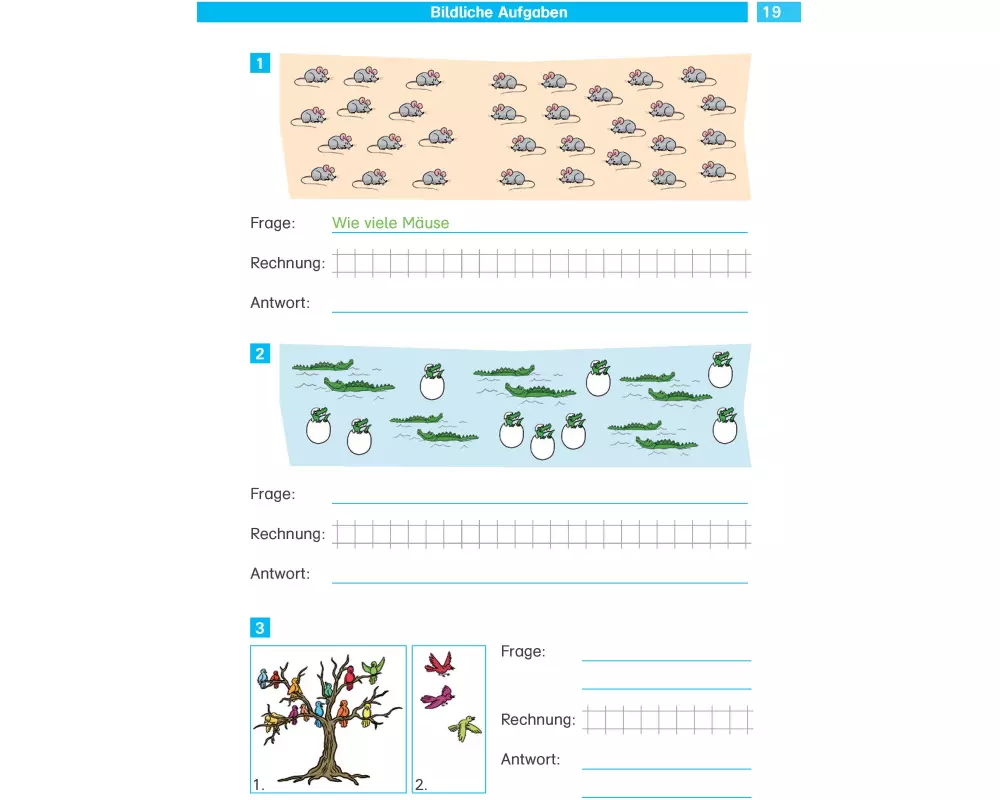 Bildliche Aufgaben 19

1

Frage: Wie viele Mäuse

Rechnung:

Antwort:

2

Frage:

Rechnung:

Antwort:

3

1.

2.

Frage:

Rechnung:

Antwort: